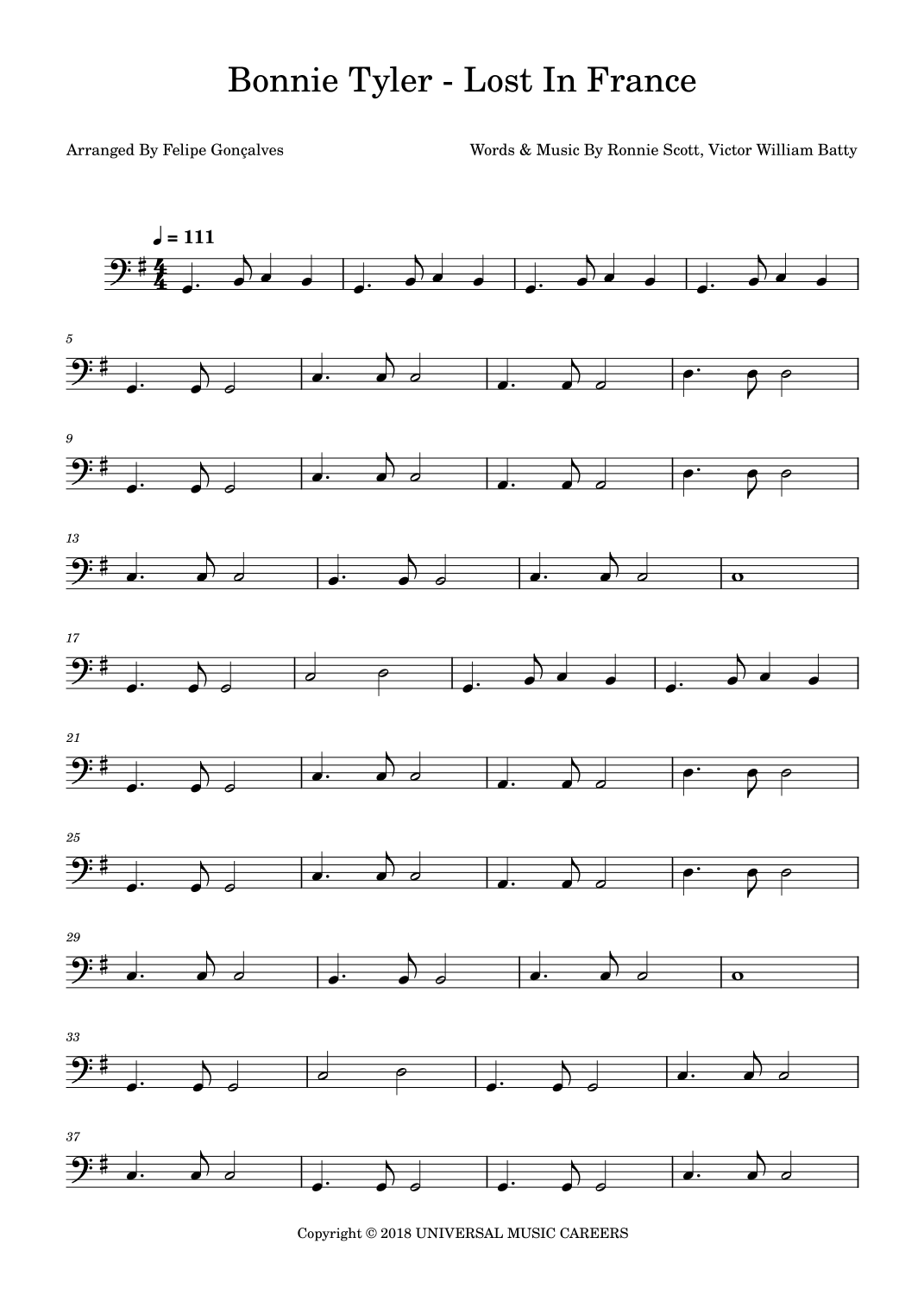 Bonnie Tyler - Lost In France

Arranged By Felipe Gonçalves

Words & Music By Ronnie Scott, Victor William Batty

♩ = 111

5

9

13

17

21

25

29

33

37

Copyright © 2018 UNIVERSAL MUSIC CAREERS